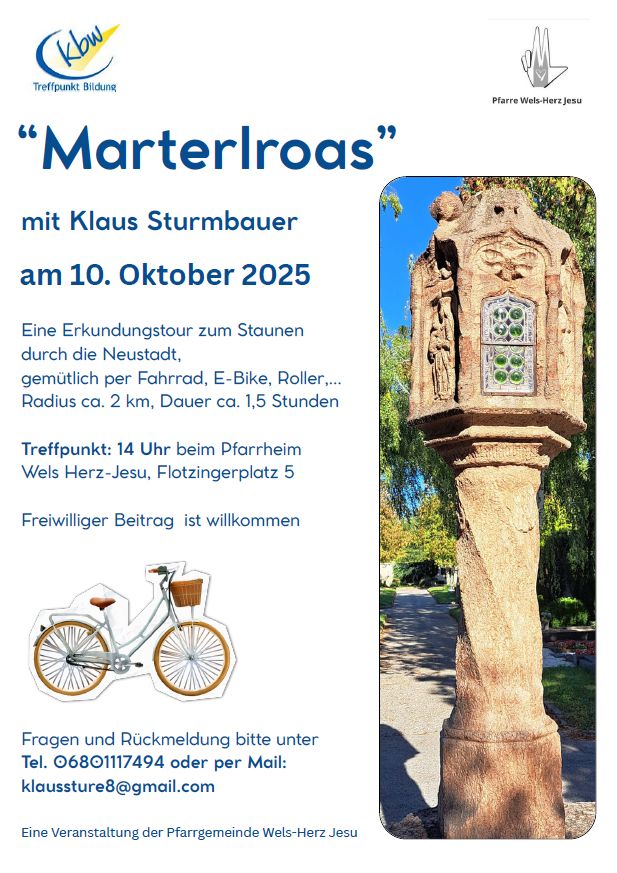 kbw
Treffpunkt Bildung

Pfarre Wels-Herz Jesu

"Marterlroas"

mit Klaus Sturmbauer

am 10. Oktober 2025

Eine Erkundungstour zum Staunen durch die Neustadt,
gemütlich per Fahrrad, E-Bike, Roller,...
Radius ca. 2 km, Dauer ca. 1,5 Stunden

Treffpunkt: 14 Uhr beim Pfarrheim
Wels Herz-Jesu, Flotzingerplatz 5

Freiwilliger Beitrag ist willkommen

Fragen und Rückmeldung bitte unter
Tel. 06801117494 oder per Mail:
klaussture8@gmail.com

Eine Veranstaltung der Pfarrgemeinde Wels-Herz Jesu